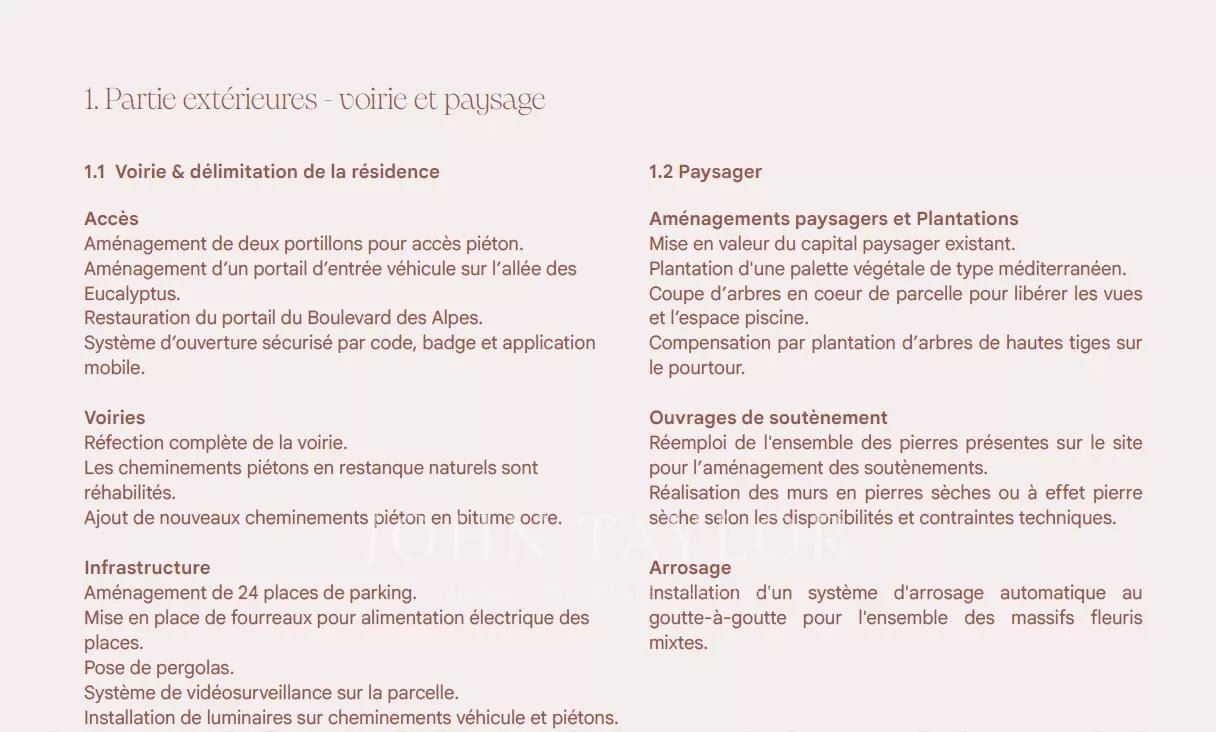 1. Partie extérieures - voirie et paysage

1.1 Voirie & délimitation de la résidence

Accès
Aménagement de deux portillons pour accès piéton.
Aménagement d'un portail d'entrée véhicule sur l'allée des Eucalyptus.
Restauration du portail du Boulevard des Alpes.
Système d'ouverture sécurisé par code, badge et application mobile.

Voiries
Réfection complète de la voirie.
Les cheminements piétons en restanque naturels sont réhabilités.
Ajout de nouveaux cheminements piéton en bitume ocre.

Infrastructure
Aménagement de 24 places de parking.
Mise en place de fourreaux pour alimentation électrique des places.
Pose de pergolas.
Système de vidéosurveillance sur la parcelle.
Installation de luminaires sur cheminements véhicule et piétons.

1.2 Paysager

Aménagements paysagers et Plantations
Mise en valeur du capital paysager existant.
Plantation d'une palette végétale de type méditerranéen.
Coupe d'arbres en coeur de parcelle pour libérer les vues et l'espace piscine.
Compensation par plantation d'arbres de hautes tiges sur le pourtour.

Ouvrages de soutènement
Réemploi de l'ensemble des pierres présentes sur le site pour l'aménagement des soutènements.
Réalisation des murs en pierres sèches ou à effet pierre sèche selon les disponibilités et contraintes techniques.

Arrosage
Installation d'un système d'arrosage automatique au goutte-à-goutte pour l'ensemble des massifs fleuris mixtes.

JOHN TAYLOR